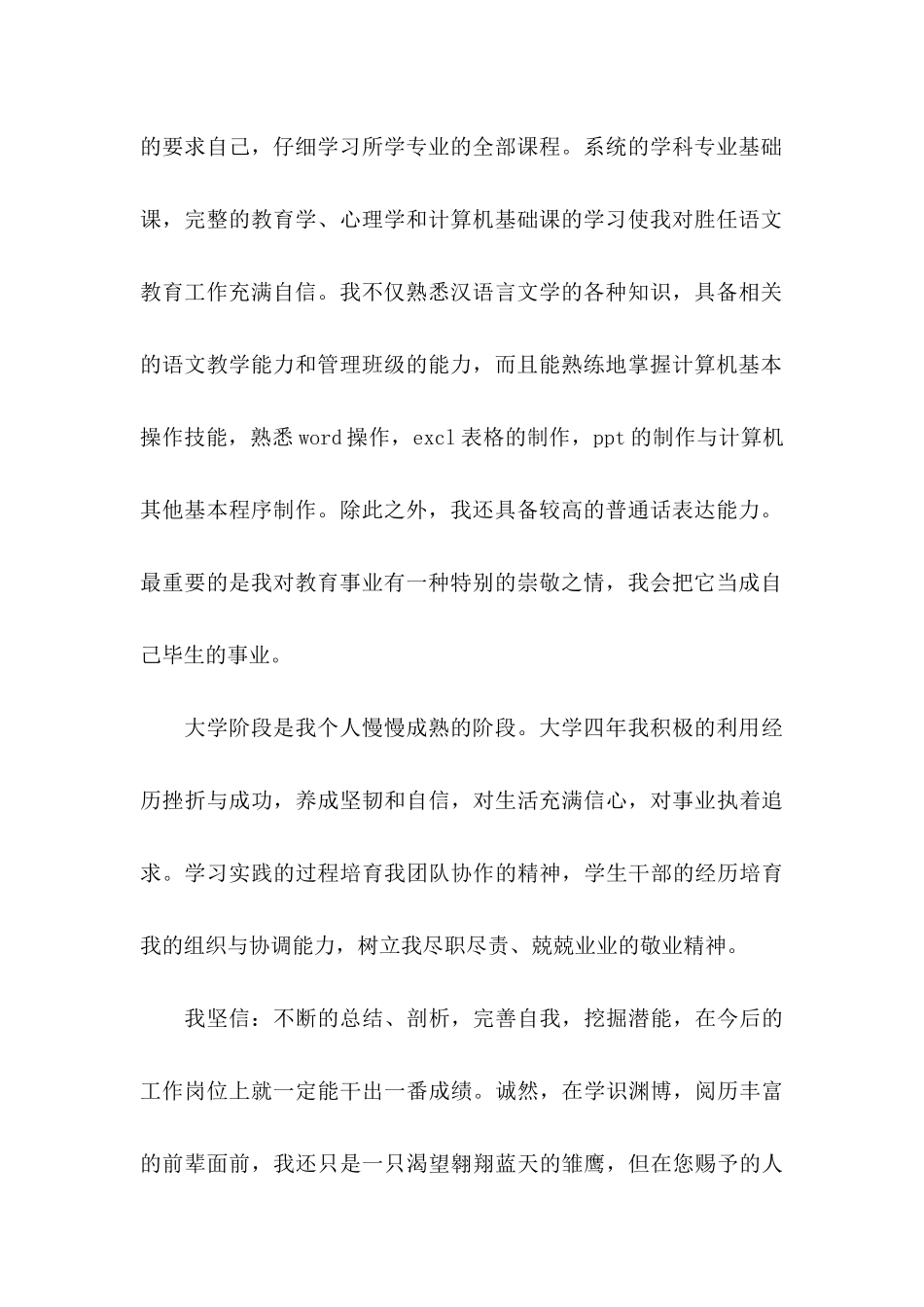 的要求自己，仔细学习所学专业的全部课程。系统的学科专业基础课，完整的教育学、心理学和计算机基础课的学习使我对胜任语文教育工作充满自信。我不仅熟悉汉语言文学的各种知识，具备相关的语文教学能力和管理班级的能力，而且能熟练地掌握计算机基本操作技能，熟悉 word 操作，excl 表格的制作，ppt 的制作与计算机其他基本程序制作。除此之外，我还具备较高的普通话表达能力。最重要的是我对教育事业有一种特别的崇敬之情，我会把它当成自己毕生的事业。

大学阶段是我个人慢慢成熟的阶段。大学四年我积极的利用经历挫折与成功，养成坚韧和自信，对生活充满信心，对事业执着追求。学习实践的过程培育我团队协作的精神，学生干部的经历培育我的组织与协调能力，树立我尽职尽责、兢兢业业的敬业精神。

我坚信：不断的总结、剖析，完善自我，挖掘潜能，在今后的工作岗位上就一定能干出一番成绩。诚然，在学识渊博，阅历丰富的前辈面前，我还只是一只渴望翱翔蓝天的雏鹰，但在您赐予的人